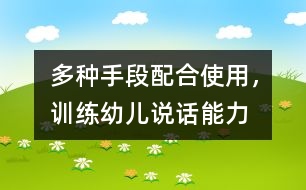 多种手段配合使用，训练幼儿说话能力